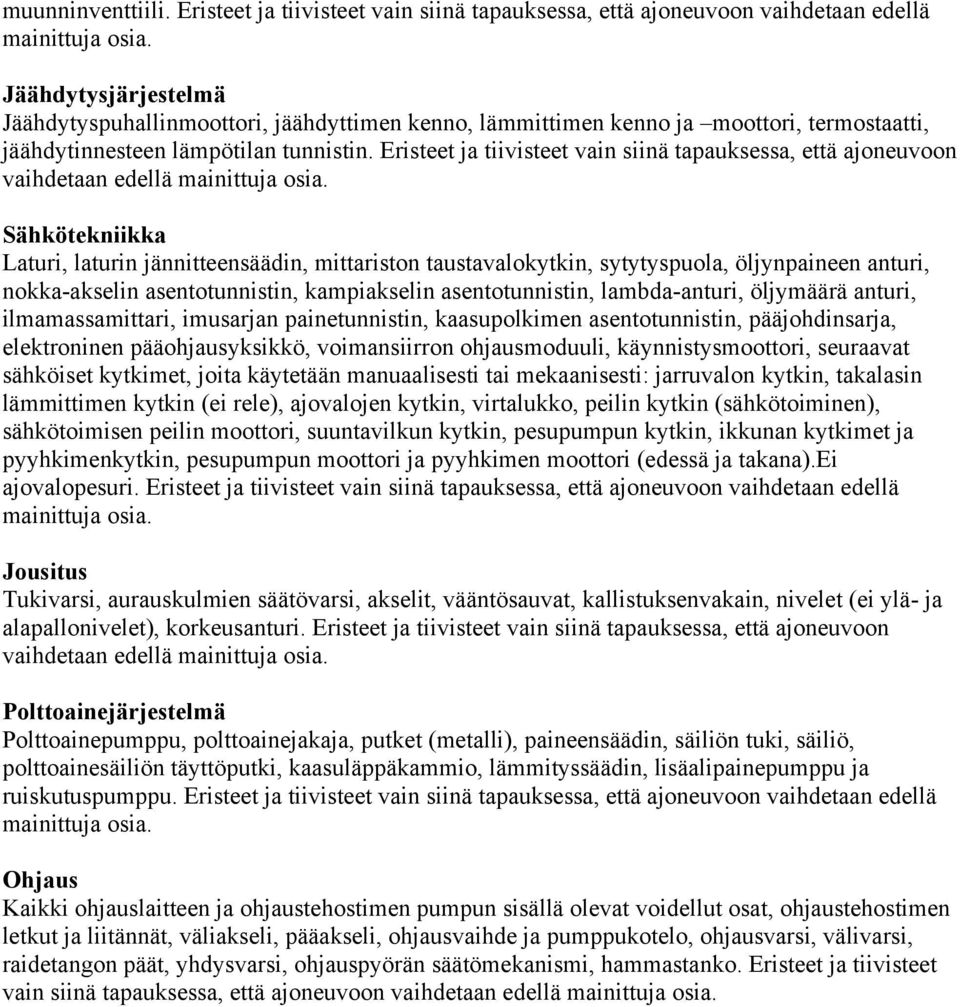 muunninventtiili. Eristeet ja tiivisteet vain siinä tapauksessa, että ajoneuvoon vaihdetaan edellä mainittuja osia.

Jäähdytysjärjestelmä
Jäähdytyspuhallinmoottori, jäähdyttimen kenno, lämmittimen kenno ja –moottori, termostaatti, jäähdytinnesteen lämpötilan tunnistin. Eristeet ja tiivisteet vain siinä tapauksessa, että ajoneuvoon vaihdetaan edellä mainittuja osia.

Sähkötekniikka
Laturi, laturin jännitteensäädin, mittariston taustavalokytkin, sytytyspuola, öljynpaineen anturi, nokka-akselin asentotunnistin, kampiakselin asentotunnistin, lambda-anturi, öljymäärä anturi, ilmamassamittari, imusarjan painetunnistin, kaasupolkimen asentotunnistin, pääjohdinsarja, elektroninen pääohjausyksikkö, voimansiirron ohjausmoduuli, käynnistysmoottori, seuraavat sähköiset kytkimet, joita käytetään manuaalisesti tai mekaanisesti: jarruvalon kytkin, takalasin lämmittimen kytkin (ei rele), ajovalojen kytkin, virtalukko, peilin kytkin (sähkötoiminen), sähkötoimisen peilin moottori, suuntavilkun kytkin, pesupumpun kytkin, ikkunan kytkimet ja pyyhkimenkytkin, pesupumpun moottori ja pyyhkimen moottori (edessä ja takana).Ei ajovalopesuri. Eristeet ja tiivisteet vain siinä tapauksessa, että ajoneuvoon vaihdetaan edellä mainittuja osia.

Jousitus
Tukivarsi, aurauskulmien säätövarsi, akselit, vääntösauvat, kallistuksenvakain, nivelet (ei ylä- ja alapallonivelet), korkeusanturi. Eristeet ja tiivisteet vain siinä tapauksessa, että ajoneuvoon vaihdetaan edellä mainittuja osia.

Polttoainejärjestelmä
Polttoainepumppu, polttoainejakaja, putket (metalli), paineensäädin, säiliön tuki, säiliö, polttoainesäiliön täyttöputki, kaasuläppäkammio, lämmityssäädin, lisäalipainepumppu ja ruiskutuspumppu. Eristeet ja tiivisteet vain siinä tapauksessa, että ajoneuvoon vaihdetaan edellä mainittuja osia.

Ohjaus
Kaikki ohjauslaitteen ja ohjaustehostimen pumpun sisällä olevat voidellut osat, ohjaustehostimen letkut ja liitännät, väliakseli, pääakseli, ohjausvaihde ja pumppukotelo, ohjausvarsi, välivarsi, raidetangon päät, yhdysvarsi, ohjauspyörän säätömekanismi, hammastanko. Eristeet ja tiivisteet vain siinä tapauksessa, että ajoneuvoon vaihdetaan edellä mainittuja osia.